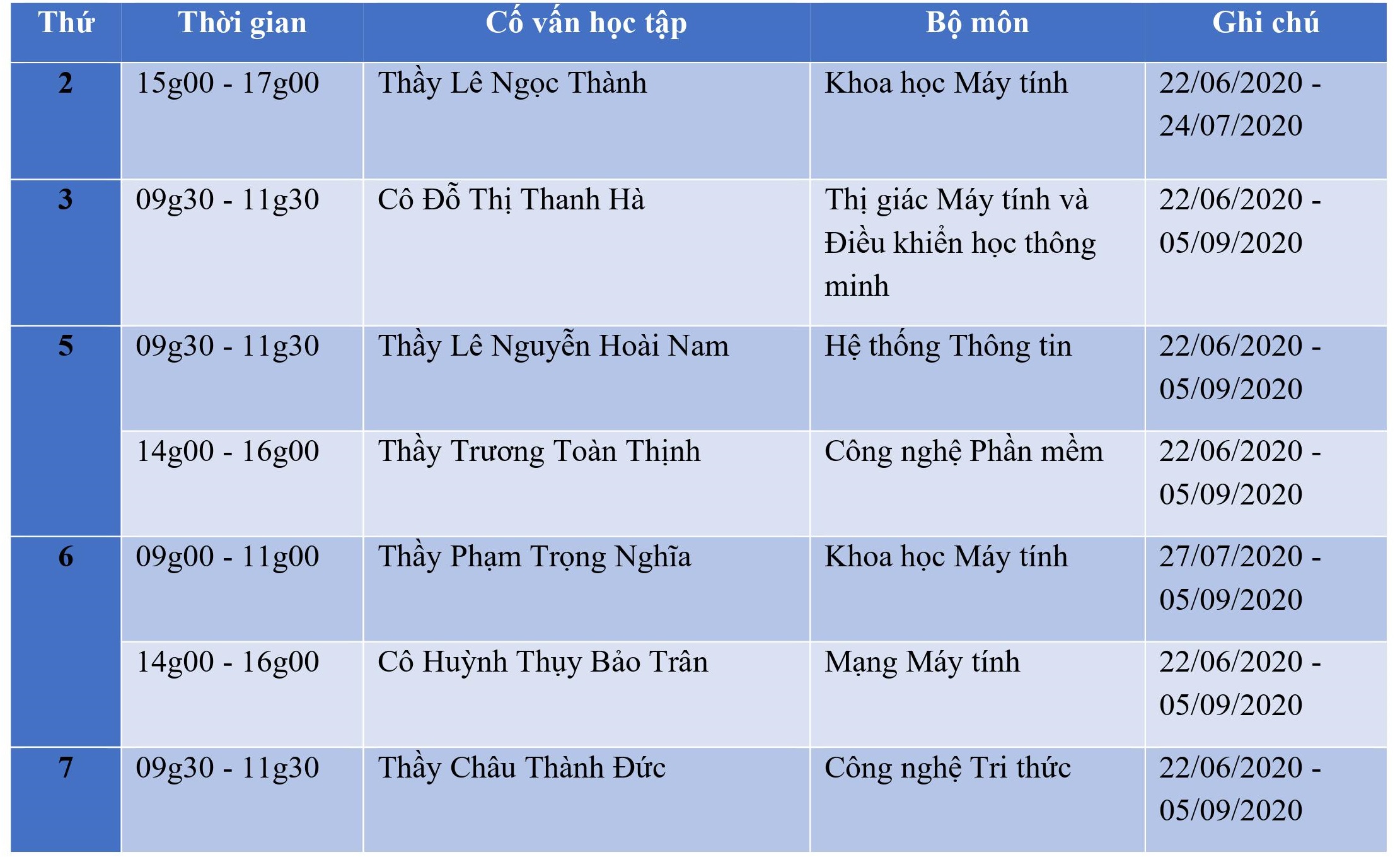 | Thứ | Thời gian | Cố vấn học tập | Bộ môn | Ghi chú |
|---|---|---|---|---|
| 2 | 15g00 - 17g00 | Thầy Lê Ngọc Thành | Khoa học Máy tính | 22/06/2020 - 24/07/2020 |
| 3 | 09g30 - 11g30 | Cô Đỗ Thị Thanh Hà | Thị giác Máy tính và Điều khiển học thông minh | 22/06/2020 - 05/09/2020 |
| 5 | 09g30 - 11g30 | Thầy Lê Nguyễn Hoài Nam | Hệ thống Thông tin | 22/06/2020 - 05/09/2020 |
| | 14g00 - 16g00 | Thầy Trương Toàn Thịnh | Công nghệ Phần mềm | 22/06/2020 - 05/09/2020 |
| 6 | 09g00 - 11g00 | Thầy Phạm Trọng Nghĩa | Khoa học Máy tính | 27/07/2020 - 05/09/2020 |
| | 14g00 - 16g00 | Cô Huỳnh Thụy Bảo Trân | Mạng Máy tính | 22/06/2020 - 05/09/2020 |
| 7 | 09g30 - 11g30 | Thầy Châu Thành Đức | Công nghệ Tri thức | 22/06/2020 - 05/09/2020 |